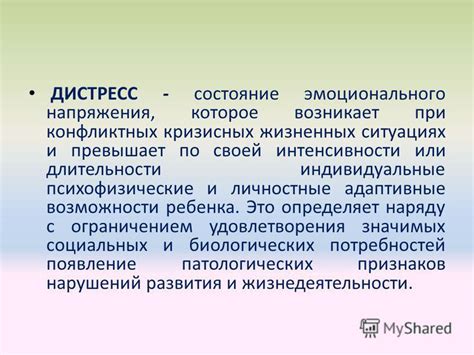 • ДИСТРЕСС - состояние эмоционального напряжения, которое возникает при конфликтных кризисных жизненных ситуациях и превышает по своей интенсивности или длительности индивидуальные психофизические и личностные адаптивные возможности ребенка. Это определяет наряду с ограничением удовлетворения значимых социальных и биологических потребностей появление патологических признаков нарушений развития и жизнедеятельности.

MyShared